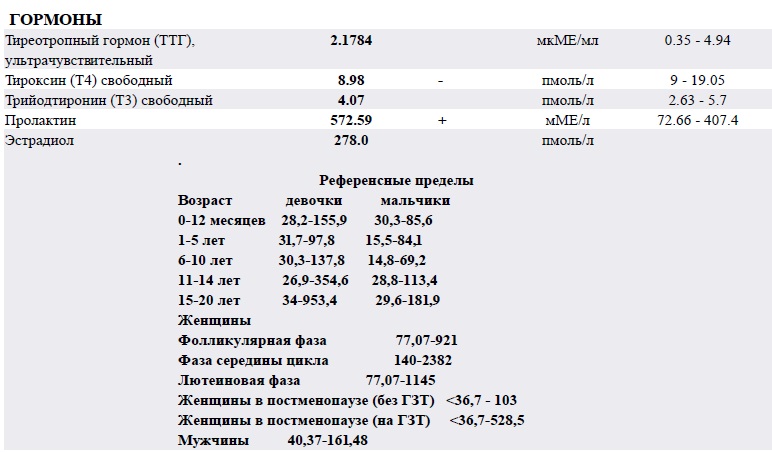 ГОРМОНЫ

| | | | | |
|---|---|---|---|---|
| Тиреотропный гормон (ТТГ), ультрачувствительный | 2.1784 | | мкМЕ/мл | 0.35 - 4.94 |
| Тироксин (Т4) свободный | 8.98 | - | пмоль/л | 9 - 19.05 |
| Трийодтиронин (Т3) свободный | 4.07 | | пмоль/л | 2.63 - 5.7 |
| Пролактин | 572.59 | + | мМЕ/л | 72.66 - 407.4 |
| Эстрадиол | 278.0 | | пмоль/л | |

.

Референсные пределы

| Возраст | девочки | мальчики |
|---|---|---|
| 0-12 месяцев | 28,2-155,9 | 30,3-85,6 |
| 1-5 лет | 31,7-97,8 | 15,5-84,1 |
| 6-10 лет | 30,3-137,8 | 14,8-69,2 |
| 11-14 лет | 26,9-354,6 | 28,8-113,4 |
| 15-20 лет | 34-953,4 | 29,6-181,9 |

Женщины
Фолликулярная фаза 77,07-921
Фаза середины цикла 140-2382
Лютеиновая фаза 77,07-1145
Женщины в постменопаузе (без ГЗТ) <36,7 - 103
Женщины в постменопаузе (на ГЗТ) <36,7-528,5
Мужчины 40,37-161,48